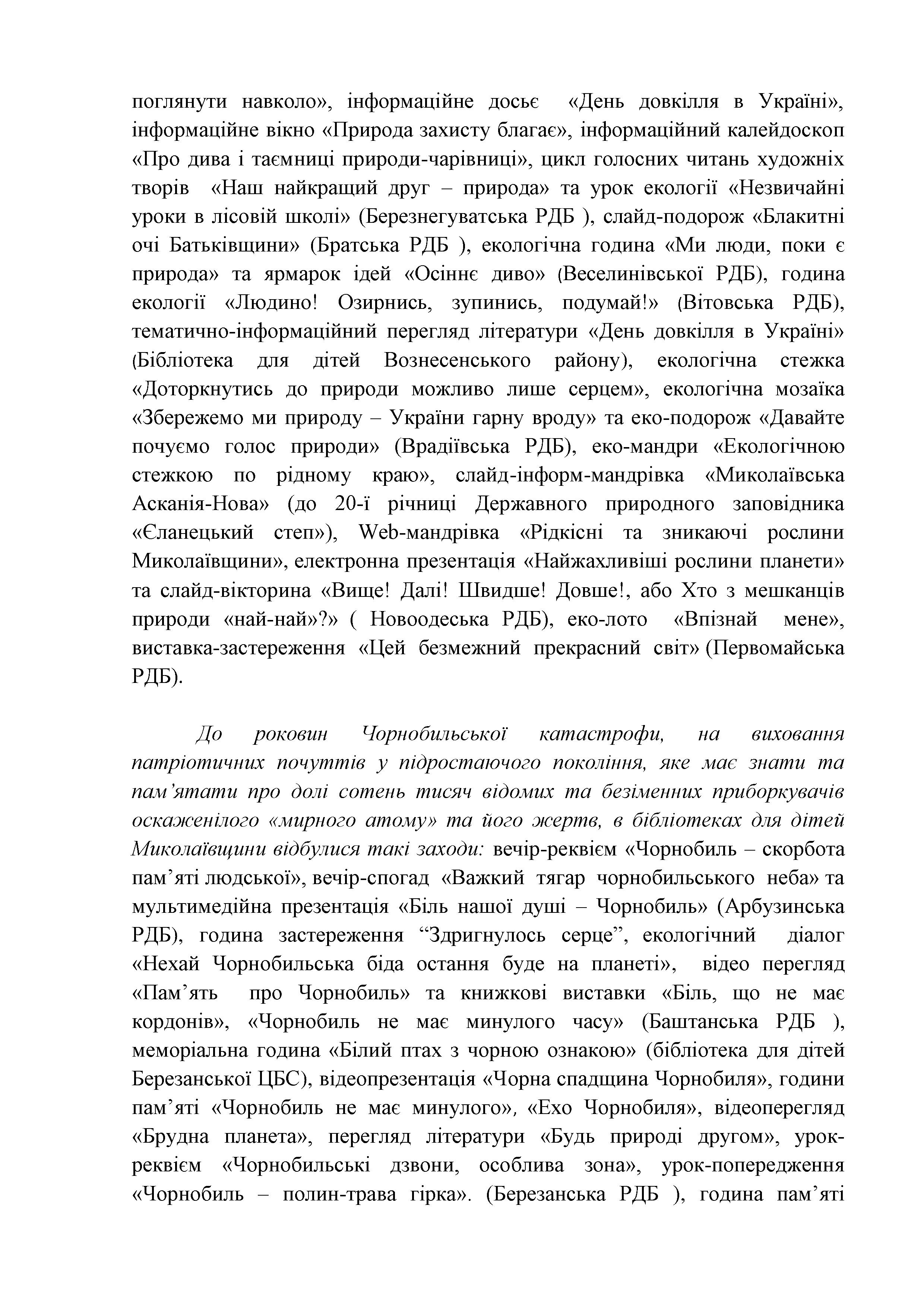 поглянути навколо», інформаційне досьє «День довкілля в Україні», інформаційне вікно «Природа захисту благає», інформаційний калейдоскоп «Про дива і таємниці природи-чарівниці», цикл голосних читань художніх творів «Наш найкращий друг – природа» та урок екології «Незвичайні уроки в лісовій школі» (Березнегуватська РДБ ), слайд-подорож «Блакитні очі Батьківщини» (Братська РДБ ), екологічна година «Ми люди, поки є природа» та ярмарок ідей «Осіннє диво» (Веселинівської РДБ), година екології «Людино! Озирнись, зупинись, подумай!» (Вітовська РДБ), тематично-інформаційний перегляд літератури «День довкілля в Україні» (Бібліотека для дітей Вознесенського району), екологічна стежка «Доторкнутись до природи можливо лише серцем», екологічна мозаїка «Збережемо ми природу – України гарну вроду» та еко-подорож «Давайте почуємо голос природи» (Врадіївська РДБ), еко-мандри «Екологічною стежкою по рідному краю», слайд-інформ-мандрівка «Миколаївська Асканія-Нова» (до 20-ї річниці Державного природного заповідника «Єланецький степ»), Web-мандрівка «Рідкісні та зникаючі рослини Миколаївщини», електронна презентація «Найжахливіші рослини планети» та слайд-вікторина «Вище! Далі! Швидше! Довше!, або Хто з мешканців природи «най-най»?» ( Новоодеська РДБ), еко-лото «Впізнай мене», виставка-застереження «Цей безмежний прекрасний світ» (Первомайська РДБ).

До роковин Чорнобильської катастрофи, на виховання патріотичних почуттів у підростаючого покоління, яке має знати та пам’ятати про долі сотень тисяч відомих та безіменних приборкувачів оскаженілого «мирного атому» та його жертв, в бібліотеках для дітей Миколаївщини відбулися такі заходи: вечір-реквієм «Чорнобиль – скорбота пам’яті людської», вечір-спогад «Важкий тягар чорнобильського неба» та мультимедійна презентація «Біль нашої душі – Чорнобиль» (Арбузинська РДБ), година застереження “Здригнулось серце”, екологічний діалог «Нехай Чорнобильська біда остання буде на планеті», відео перегляд «Пам’ять про Чорнобиль» та книжкові виставки «Біль, що не має кордонів», «Чорнобиль не має минулого часу» (Баштанська РДБ ), меморіальна година «Білий птах з чорною ознакою» (бібліотека для дітей Березанської ЦБС), відеопрезентація «Чорна спадщина Чорнобиля», години пам’яті «Чорнобиль не має минулого», «Ехо Чорнобиля», відеоперегляд «Брудна планета», перегляд літератури «Будь природі другом», урок-реквієм «Чорнобильські дзвони, особлива зона», урок-попередження «Чорнобиль – полин-трава гірка». (Березанська РДБ ), година пам’яті